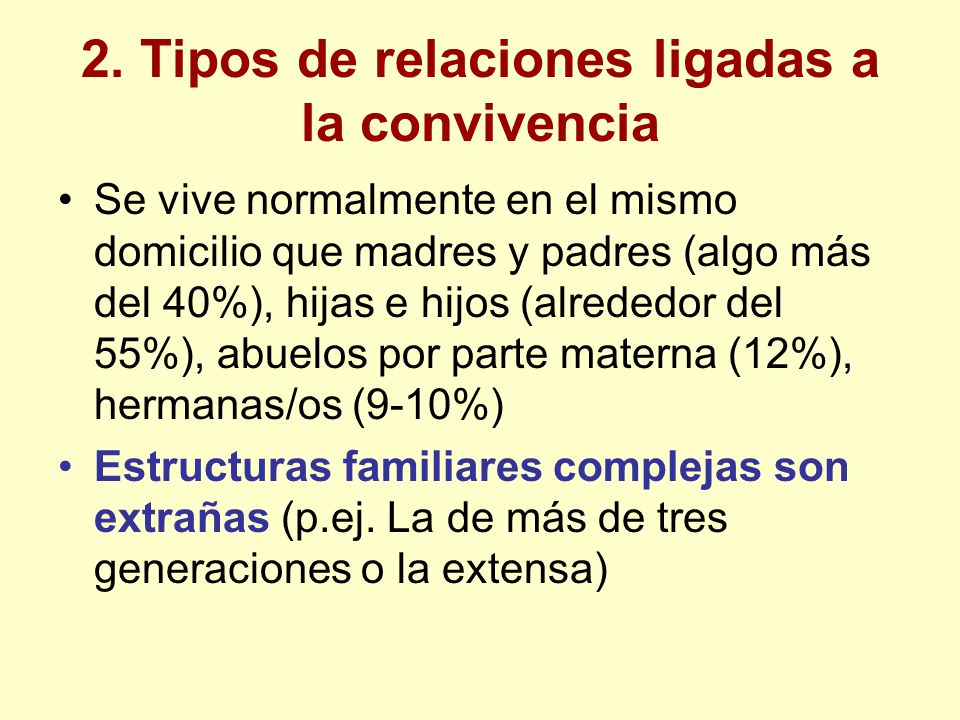 2. Tipos de relaciones ligadas a la convivencia

• Se vive normalmente en el mismo domicilio que madres y padres (algo más del 40%), hijas e hijos (alrededor del 55%), abuelos por parte materna (12%), hermanas/os (9-10%)

• Estructuras familiares complejas son extrañas (p.ej. La de más de tres generaciones o la extensa)